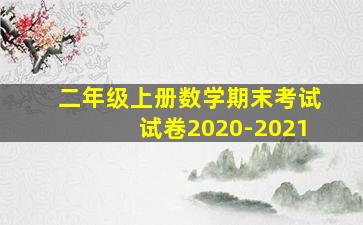 二年级上册数学期末考试试卷2020-2021